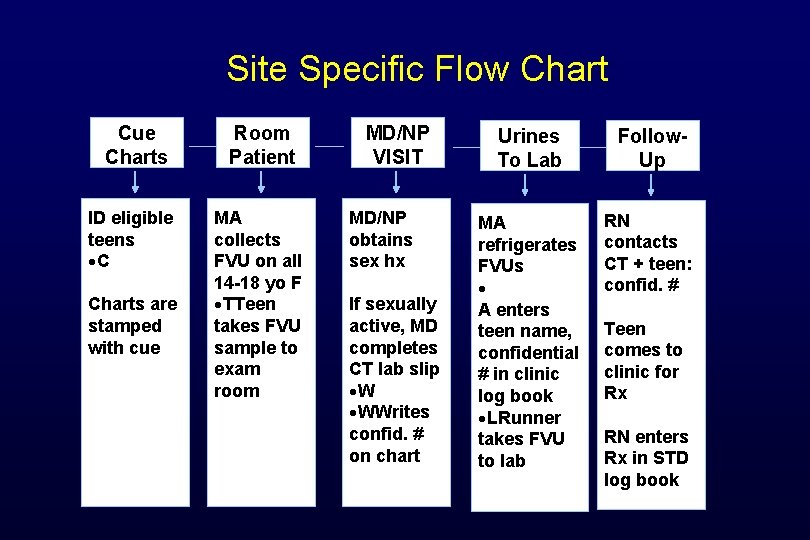 Site Specific Flow Chart

Cue Charts

Room Patient

MD/NP VISIT

Urines To Lab

Follow-Up

ID eligible teens
•C

Charts are stamped with cue

MA collects FVU on all 14-18 yo F
•TTeen takes FVU sample to exam room

MD/NP obtains sex hx

If sexually active, MD completes CT lab slip
•W
•WWrites confid. # on chart

MA refrigerates FVUs
•
A enters teen name, confidential # in clinic log book
•LRunner takes FVU to lab

RN contacts CT + teen: confid. #

Teen comes to clinic for Rx

RN enters Rx in STD log book